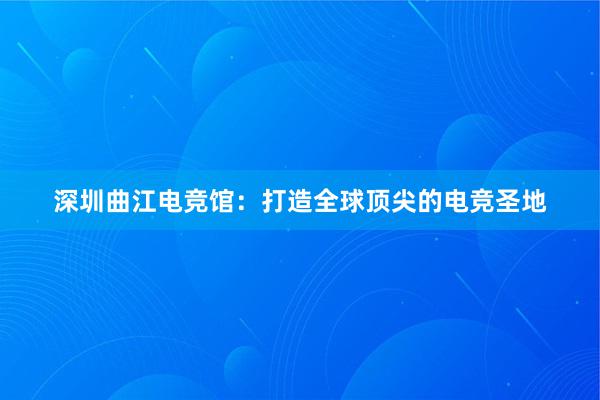 深圳曲江电竞馆：打造全球顶尖的电竞圣地